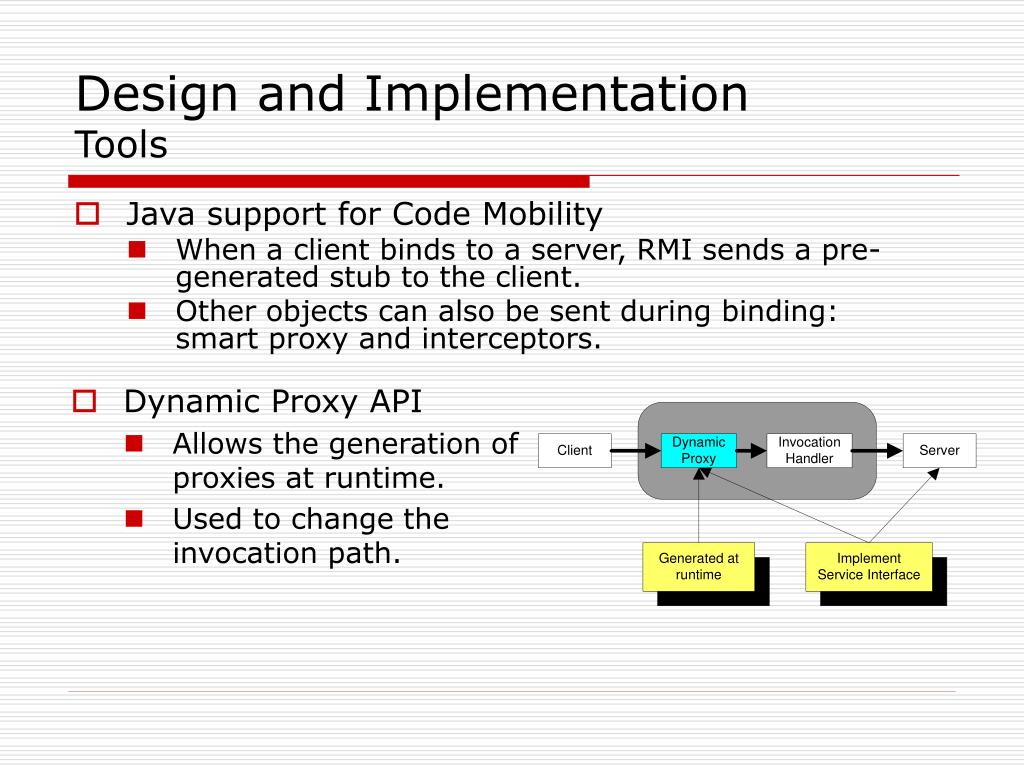 Design and Implementation
Tools

Java support for Code Mobility
When a client binds to a server, RMI sends a pre-generated stub to the client.
Other objects can also be sent during binding: smart proxy and interceptors.

Dynamic Proxy API
Allows the generation of proxies at runtime.
Used to change the invocation path.

Client
Dynamic Proxy
Invocation Handler
Server
Generated at runtime
Implement Service Interface